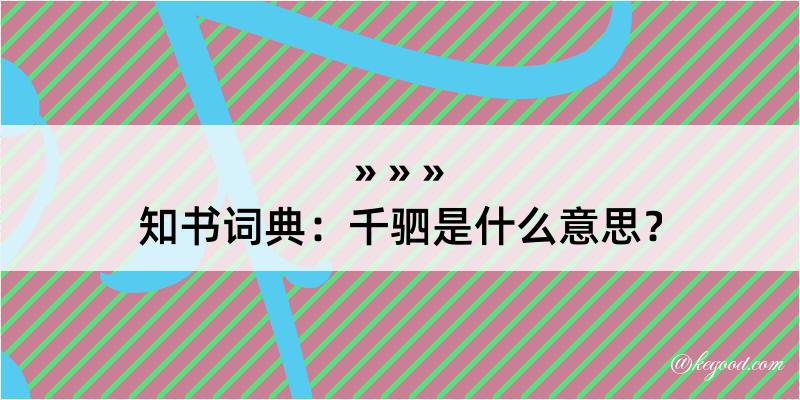 » » »
知书词典：千驷是什么意思？

@kegood.com